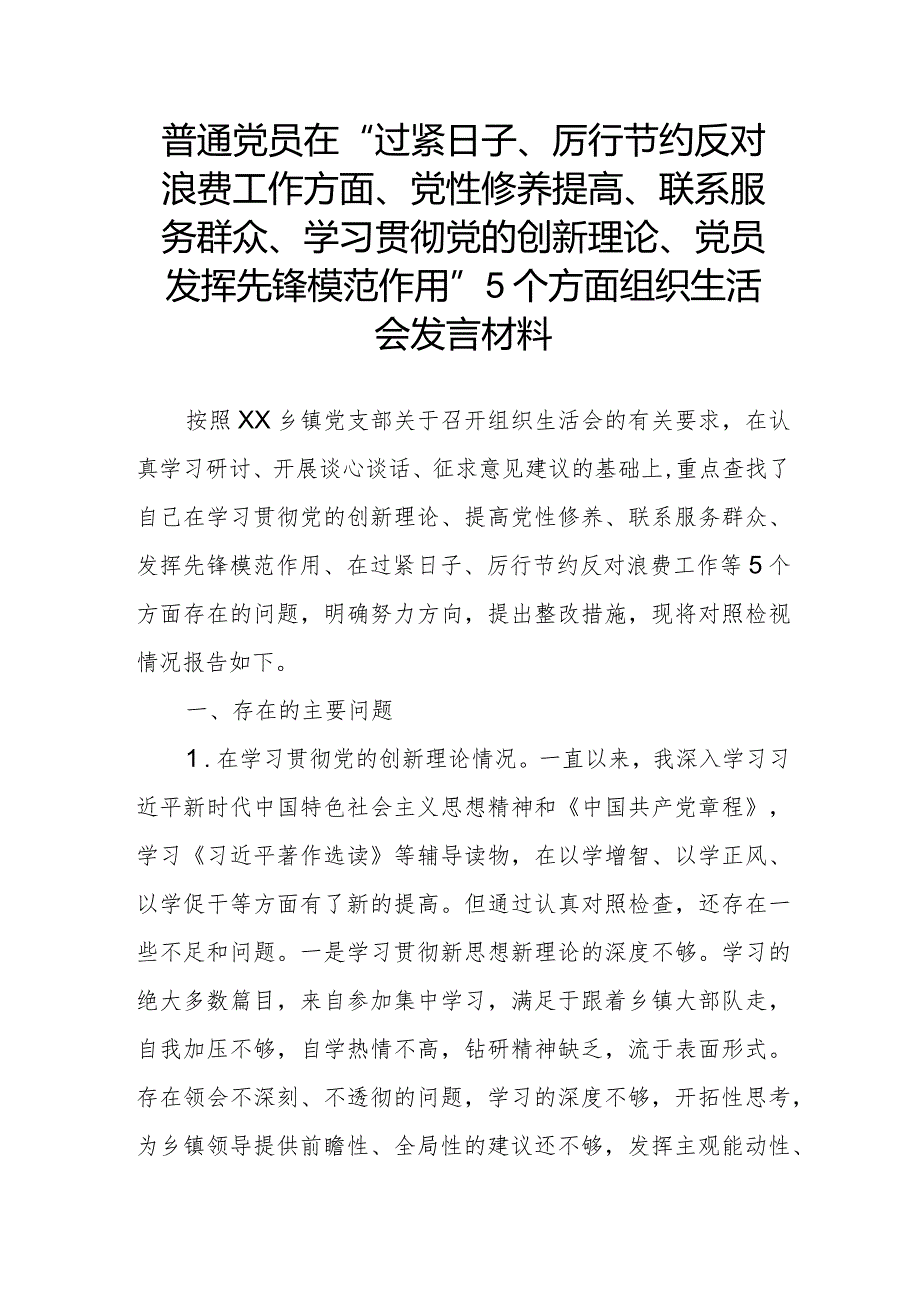 普通党员在“过紧日子、厉行节约反对浪费工作方面、党性修养提高、联系服务群众、学习贯彻党的创新理论、党员发挥先锋模范作用”5个方面组织生活会发言材料

按照XX乡镇党支部关于召开组织生活会的有关要求，在认真学习研讨、开展谈心谈话、征求意见建议的基础上，重点查找了自己在学习贯彻党的创新理论、提高党性修养、联系服务群众、发挥先锋模范作用、在过紧日子、厉行节约反对浪费工作等5个方面存在的问题，明确努力方向，提出整改措施，现将对照检视情况报告如下。

一、存在的主要问题

1.在学习贯彻党的创新理论情况。一直以来，我深入学习习近平新时代中国特色社会主义思想精神和《中国共产党章程》，学习《习近平著作选读》等辅导读物，在以学增智、以学正风、以学促干等方面有了新的提高。但通过认真对照检查，还存在一些不足和问题。一是学习贯彻新思想新理论的深度不够。学习的绝大多数篇目，来自参加集中学习，满足于跟着乡镇大部队走，自我加压不够，自学热情不高，钻研精神缺乏，流于表面形式。存在领会不深刻、不透彻的问题，学习的深度不够，开拓性思考，为乡镇领导提供前瞻性、全局性的建议还不够，发挥主观能动性、